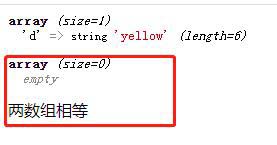 array (size=1)
'd' => string 'yellow' (length=6)

array (size=0)
empty

两数组相等